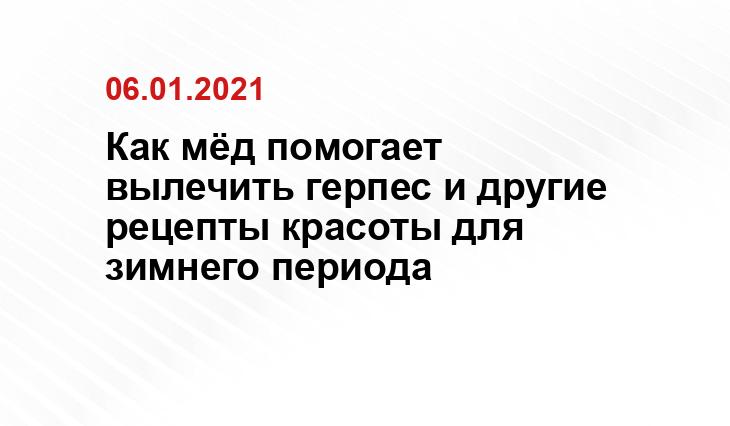 06.01.2021

Как мёд помогает вылечить герпес и другие рецепты красоты для зимнего периода